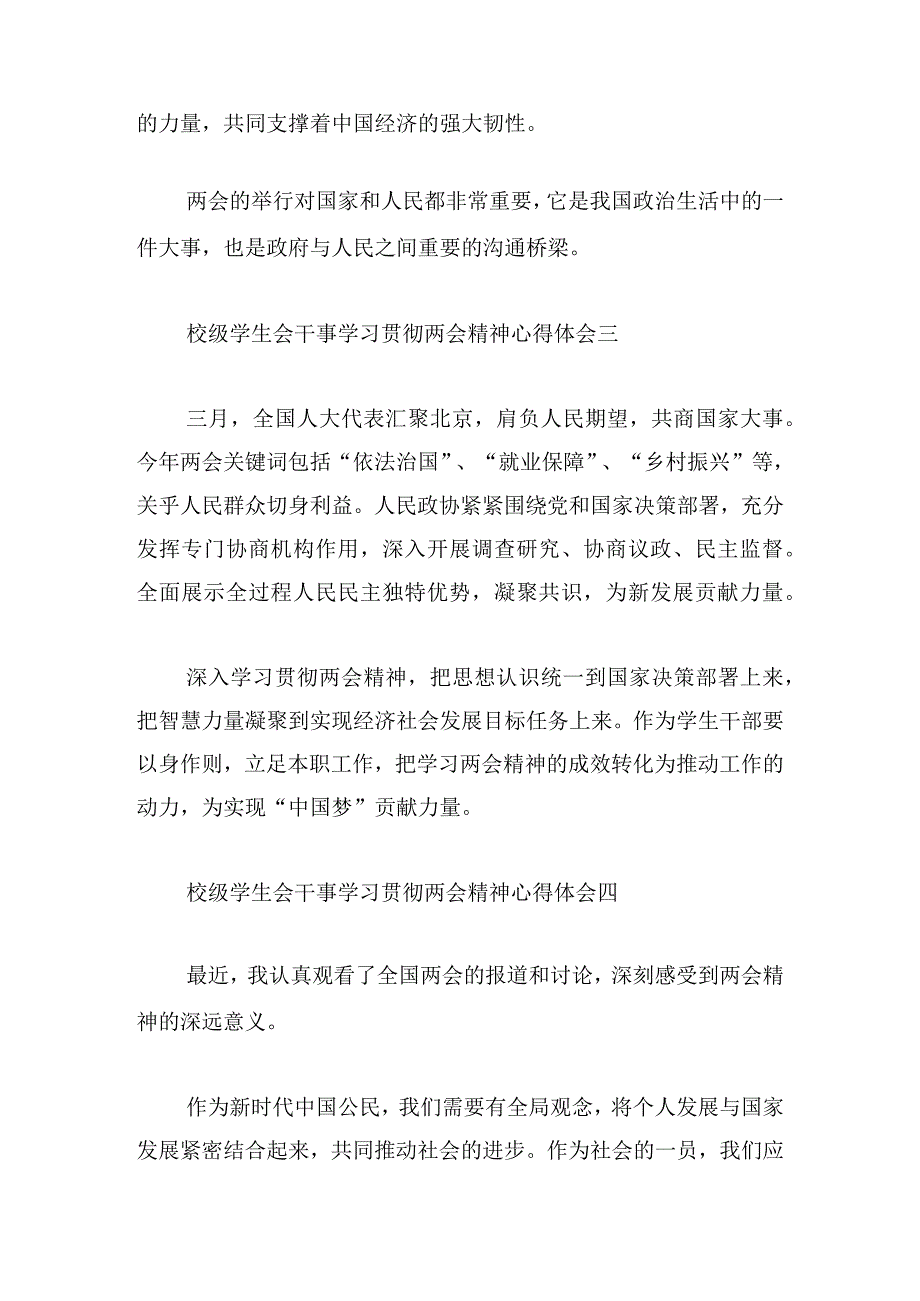 的力量，共同支撑着中国经济的强大韧性。

两会的举行对国家和人民都非常重要，它是我国政治生活中的一件大事，也是政府与人民之间重要的沟通桥梁。

校级学生会干事学习贯彻两会精神心得体会三

三月，全国人大代表汇聚北京，肩负人民期望，共商国家大事。今年两会关键词包括“依法治国”、“就业保障”、“乡村振兴”等，关乎人民群众切身利益。人民政协紧紧围绕党和国家决策部署，充分发挥专门协商机构作用，深入开展调查研究、协商议政、民主监督。全面展示全过程人民民主独特优势，凝聚共识，为新发展贡献力量。

深入学习贯彻两会精神，把思想认识统一到国家决策部署上来，把智慧力量凝聚到实现经济社会发展目标任务上来。作为学生干部要以身作则，立足本职工作，把学习两会精神的成效转化为推动工作的动力，为实现“中国梦”贡献力量。

校级学生会干事学习贯彻两会精神心得体会四

最近，我认真观看了全国两会的报道和讨论，深刻感受到两会精神的深远意义。

作为新时代中国公民，我们需要有全局观念，将个人发展与国家发展紧密结合起来，共同推动社会的进步。作为社会的一员，我们应